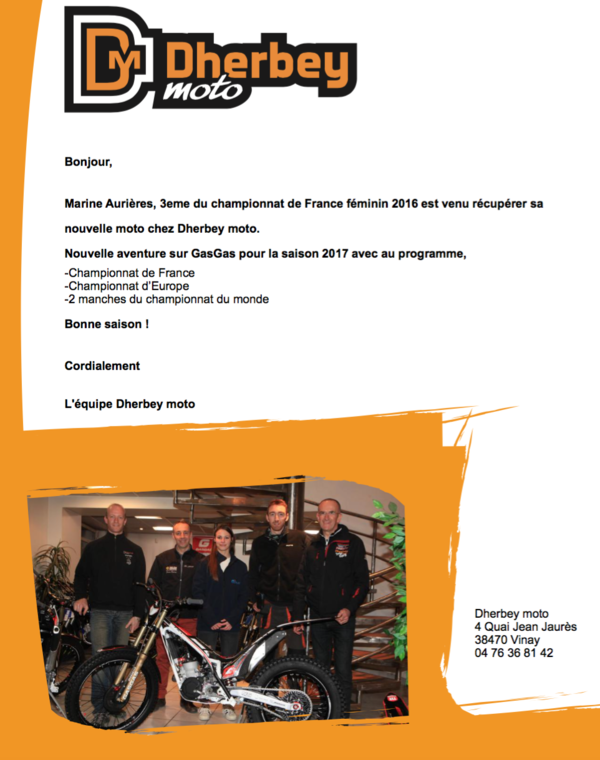 DM Dherbey moto

Bonjour,

Marine Aurières, 3eme du championnat de France féminin 2016 est venu récupérer sa nouvelle moto chez Dherbey moto.

Nouvelle aventure sur GasGas pour la saison 2017 avec au programme,

-Championnat de France
-Championnat d'Europe
-2 manches du championnat du monde

Bonne saison !

Cordialement

L'équipe Dherbey moto

Dherbey moto
4 Quai Jean Jaurès
38470 Vinay
04 76 36 81 42